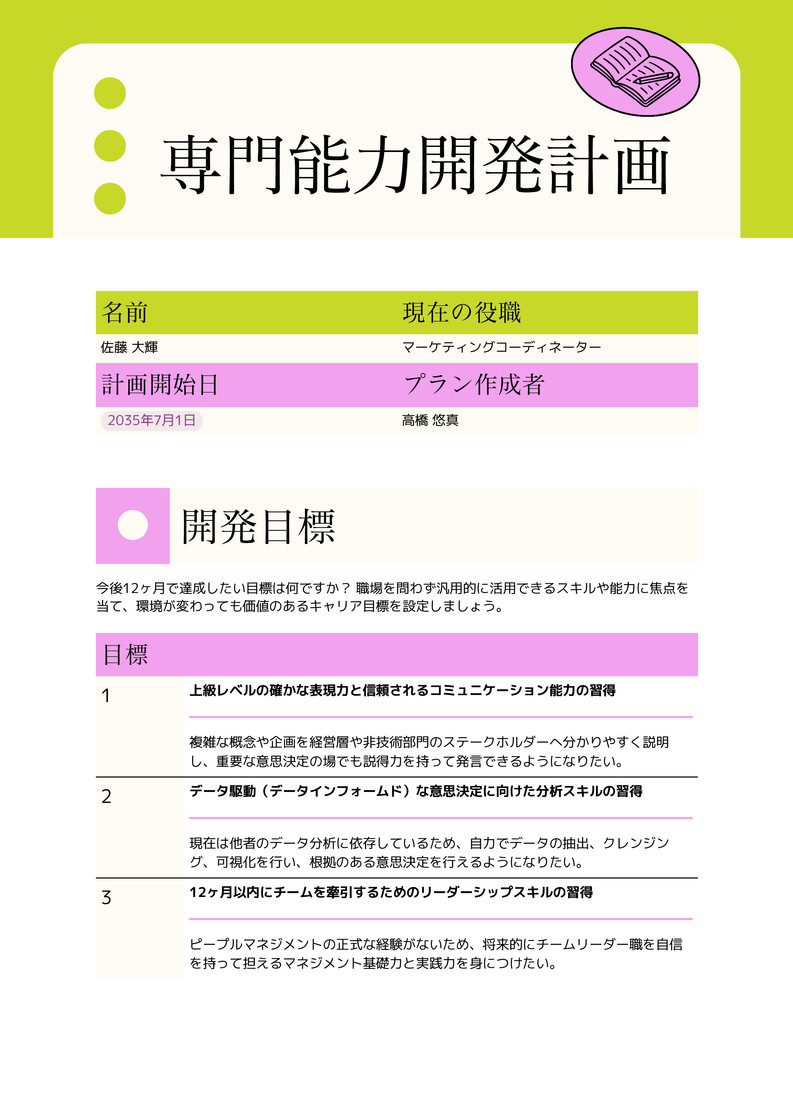 専門能力開発計画

名前
佐藤 大輝

現在の役職
マーケティングコーディネーター

計画開始日
2035年7月1日

プラン作成者
高橋 悠真

開発目標

今後12ヶ月で達成したい目標は何ですか？ 職場を問わず汎用的に活用できるスキルや能力に焦点を当て、環境が変わっても価値のあるキャリア目標を設定しましょう。

目標

1
上級レベルの確かな表現力と信頼されるコミュニケーション能力の習得

複雑な概念や企画を経営層や非技術部門のステークホルダーへ分かりやすく説明し、重要な意思決定の場でも説得力を持って発言できるようになりたい。

2
データ駆動（データインフォームド）な意思決定に向けた分析スキルの習得

現在は他者のデータ分析に依存しているため、自力でデータの抽出、クレンジング、可視化を行い、根拠のある意思決定を行えるようになりたい。

3
12ヶ月以内にチームを牽引するためのリーダーシップスキルの習得

ピープルマネジメントの正式な経験がないため、将来的にチームリーダー職を自信を持って担えるマネジメント基礎力と実践力を身につけたい。